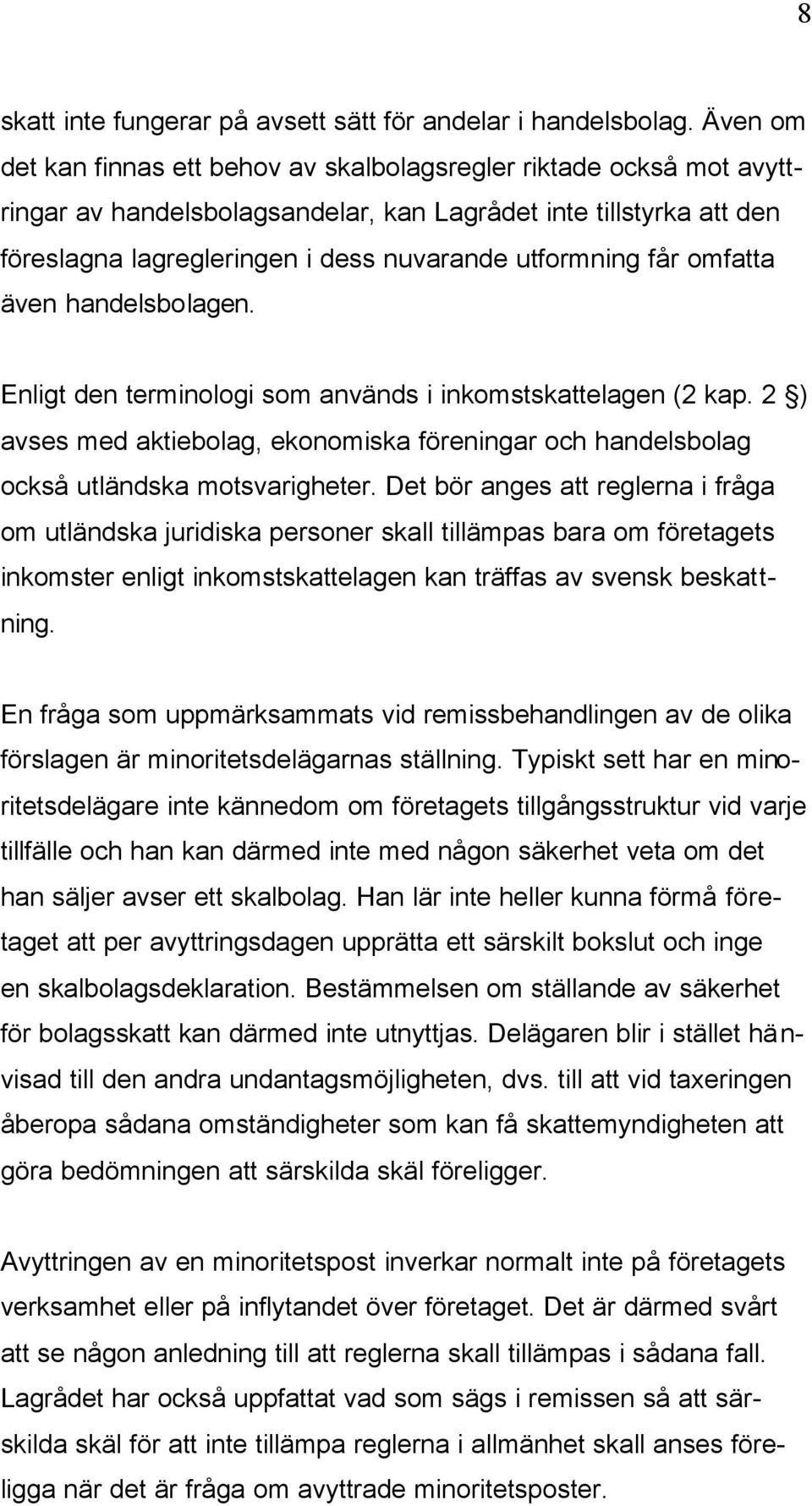 8

skatt inte fungerar på avsett sätt för andelar i handelsbolag. Även om det kan finnas ett behov av skalbolagsregler riktade också mot avyttringar av handelsbolagsandelar, kan Lagrådet inte tillstyrka att den föreslagna lagregleringen i dess nuvarande utformning får omfatta även handelsbolagen.

Enligt den terminologi som används i inkomstskattelagen (2 kap. 2 ) avses med aktiebolag, ekonomiska föreningar och handelsbolag också utländska motsvarigheter. Det bör anges att reglerna i fråga om utländska juridiska personer skall tillämpas bara om företagets inkomster enligt inkomstskattelagen kan träffas av svensk beskattning.

En fråga som uppmärksammats vid remissbehandlingen av de olika förslagen är minoritetsdelägarnas ställning. Typiskt sett har en minoritetsdelägare inte kännedom om företagets tillgångsstruktur vid varje tillfälle och han kan därmed inte med någon säkerhet veta om det han säljer avser ett skalbolag. Han lär inte heller kunna förmå företaget att per avyttringsdagen upprätta ett särskilt bokslut och inge en skalbolagsdeklaration. Bestämmelsen om ställande av säkerhet för bolagsskatt kan därmed inte utnyttjas. Delägaren blir i stället hänvisad till den andra undantagsmöjligheten, dvs. till att vid taxeringen åberopa sådana omständigheter som kan få skattemyndigheten att göra bedömningen att särskilda skäl föreligger.

Avyttringen av en minoritetspost inverkar normalt inte på företagets verksamhet eller på inflytandet över företaget. Det är därmed svårt att se någon anledning till att reglerna skall tillämpas i sådana fall. Lagrådet har också uppfattat vad som sägs i remissen så att särskilda skäl för att inte tillämpa reglerna i allmänhet skall anses föreligga när det är fråga om avyttrade minoritetsposter.